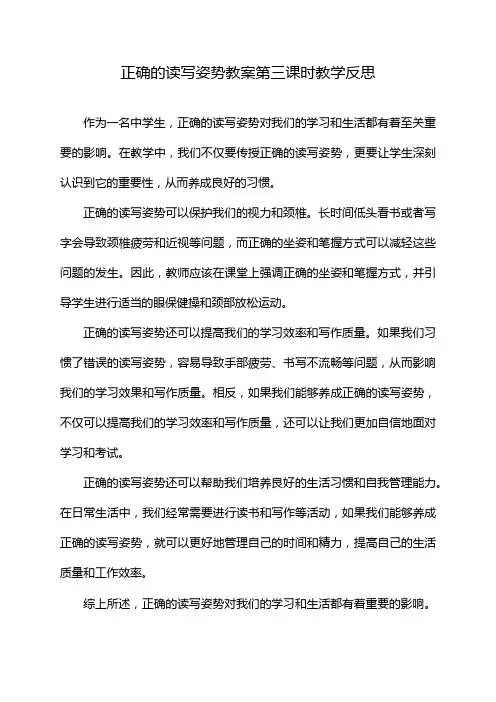 正确的读写姿势教案第三课时教学反思

作为一名中学生，正确的读写姿势对我们的学习和生活都有着至关重要的影响。在教学中，我们不仅要传授正确的读写姿势，更要让学生深刻认识到它的重要性，从而养成良好的习惯。

正确的读写姿势可以保护我们的视力和颈椎。长时间低头看书或者写字会导致颈椎疲劳和近视等问题，而正确的坐姿和笔握方式可以减轻这些问题的发生。因此，教师应该在课堂上强调正确的坐姿和笔握方式，并引导学生进行适当的眼保健操和颈部放松运动。

正确的读写姿势还可以提高我们的学习效率和写作质量。如果我们习惯了错误的读写姿势，容易导致手部疲劳、书写不流畅等问题，从而影响我们的学习效果和写作质量。相反，如果我们能够养成正确的读写姿势，不仅可以提高我们的学习效率和写作质量，还可以让我们更加自信地面对学习和考试。

正确的读写姿势还可以帮助我们培养良好的生活习惯和自我管理能力。在日常生活中，我们经常需要进行读书和写作等活动，如果我们能够养成正确的读写姿势，就可以更好地管理自己的时间和精力，提高自己的生活质量和工作效率。

综上所述，正确的读写姿势对我们的学习和生活都有着重要的影响。